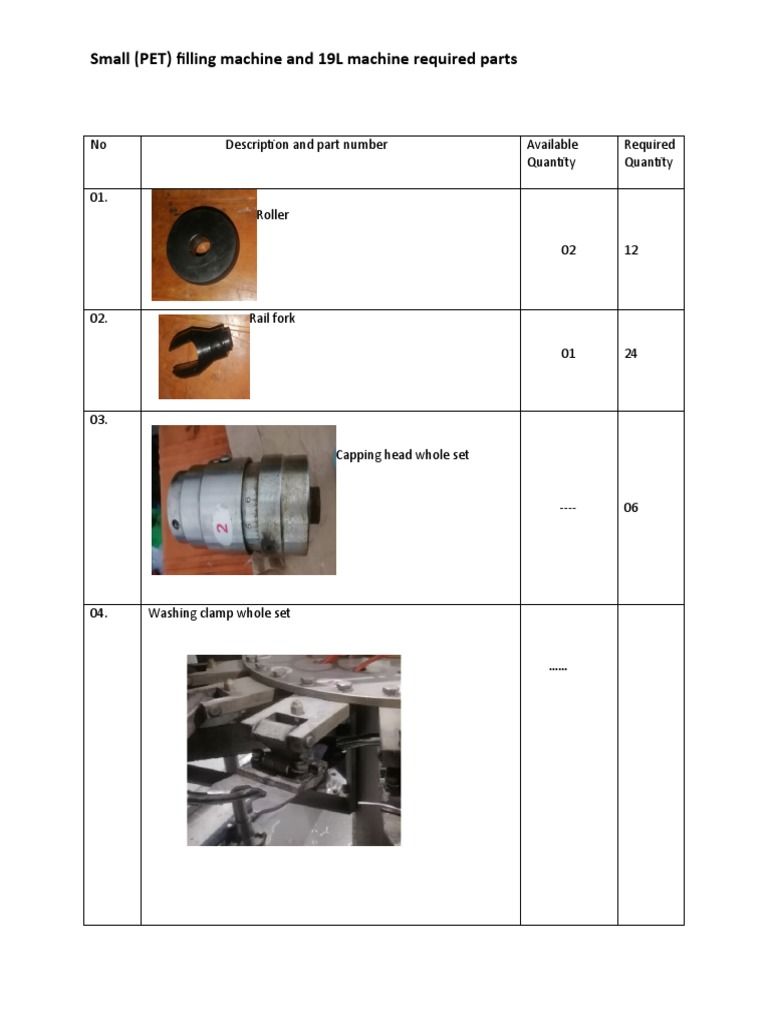 Small (PET) filling machine and 19L machine required parts

| No | Description and part number | Available Quantity | Required Quantity |
|---|---|---|---|
| 01. | Roller | 02 | 12 |
| 02. | Rail fork | 01 | 24 |
| 03. | 2 Capping head whole set | ---- | 06 |
| 04. | Washing clamp whole set | ...... | |